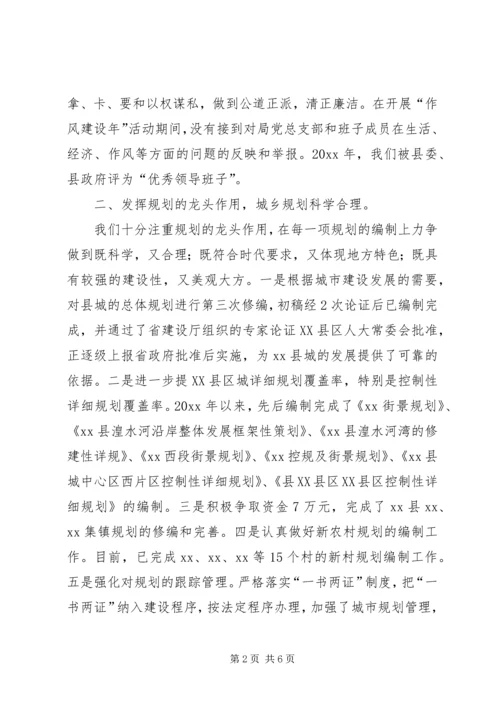 拿、卡、要和以权谋私，做到公道正派，清正廉洁。在开展“作风建设年”活动期间，没有接到对局党总支部和班子成员在生活、经济、作风等方面的问题的反映和举报。20xx 年，我们被县委、县政府评为“优秀领导班子”。

二、发挥规划的龙头作用，城乡规划科学合理。

我们十分注重规划的龙头作用，在每一项规划的编制上力争做到既科学，又合理；既符合时代要求，又体现地方特色；既具有较强的建设性，又美观大方。一是根据城市建设发展的需要，对县城的总体规划进行第三次修编，初稿经 2 次论证后已编制完成，并通过了省建设厅组织的专家论证 XX 县区人大常委会批准，正逐级上报省政府批准后实施，为 xx 县城的发展提供了可靠的依据。二是进一步提 XX 县区城详细规划覆盖率，特别是控制性详细规划覆盖率。20xx 年以来，先后编制完成了《xx 街景规划》、《xx 县湟水河沿岸整体发展框架性策划》、《xx 县湟水河湾的修建性详规》、《xx 西段街景规划》、《xx 控规及街景规划》、《xx 县城中心区西片区控制性详细规划》、《县 XX 县区 XX 县区控制性详细规划》的编制。三是积极争取资金 7 万元，完成了 xx 县 xx、xx 集镇规划的修编和完善。四是认真做好新农村规划的编制工作。目前，已完成 xx、xx、xx 等 15 个村的新村规划编制工作。五是强化对规划的跟踪管理。严格落实“一书两证”制度，把“一书两证”纳入建设程序，按法定程序办理，加强了城市规划管理，

第 2 页 共 6 页